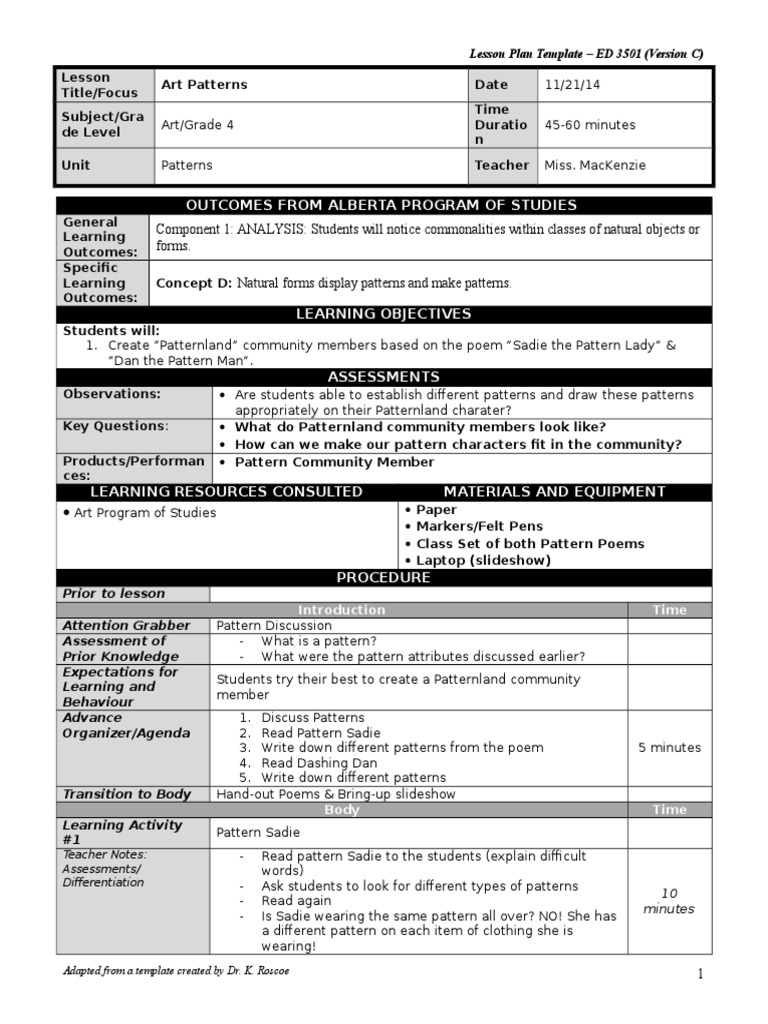 Lesson Plan Template – ED 3501 (Version C)

| Lesson Title/Focus | Art Patterns | Date | 11/21/14 |
|---|---|---|---|
| Subject/Grade Level | Art/Grade 4 | Time Duration | 45-60 minutes |
| Unit | Patterns | Teacher | Miss. MacKenzie |

OUTCOMES FROM ALBERTA PROGRAM OF STUDIES

| General Learning Outcomes: | Component 1: ANALYSIS: Students will notice commonalities within classes of natural objects or forms. |
|---|---|
| Specific Learning Outcomes: | Concept D: Natural forms display patterns and make patterns. |

LEARNING OBJECTIVES

Students will:
1. Create "Patternland" community members based on the poem "Sadie the Pattern Lady" & "Dan the Pattern Man".

ASSESSMENTS

| Observations: | • Are students able to establish different patterns and draw these patterns appropriately on their Patternland charater? |
|---|---|
| Key Questions: | • What do Patternland community members look like? • How can we make our pattern characters fit in the community? |
| Products/Performances: | • Pattern Community Member |

| LEARNING RESOURCES CONSULTED | MATERIALS AND EQUIPMENT |
|---|---|
| • Art Program of Studies | • Paper • Markers/Felt Pens • Class Set of both Pattern Poems • Laptop (slideshow) |

PROCEDURE

| Prior to lesson | | |
|---|---|---|
| | Introduction | Time |
| Attention Grabber | Pattern Discussion | |
| Assessment of Prior Knowledge | - What is a pattern? - What were the pattern attributes discussed earlier? | |
| Expectations for Learning and Behaviour | Students try their best to create a Patternland community member | |
| Advance Organizer/Agenda | 1. Discuss Patterns 2. Read Pattern Sadie 3. Write down different patterns from the poem 4. Read Dashing Dan 5. Write down different patterns | 5 minutes |
| Transition to Body | Hand-out Poems & Bring-up slideshow | |
| | Body | Time |
| Learning Activity #1 | Pattern Sadie | |
| Teacher Notes: Assessments/ Differentiation | - Read pattern Sadie to the students (explain difficult words) - Ask students to look for different types of patterns - Read again - Is Sadie wearing the same pattern all over? NO! She has a different pattern on each item of clothing she is wearing! | 10 minutes |

Adapted from a template created by Dr. K. Roscoe

1